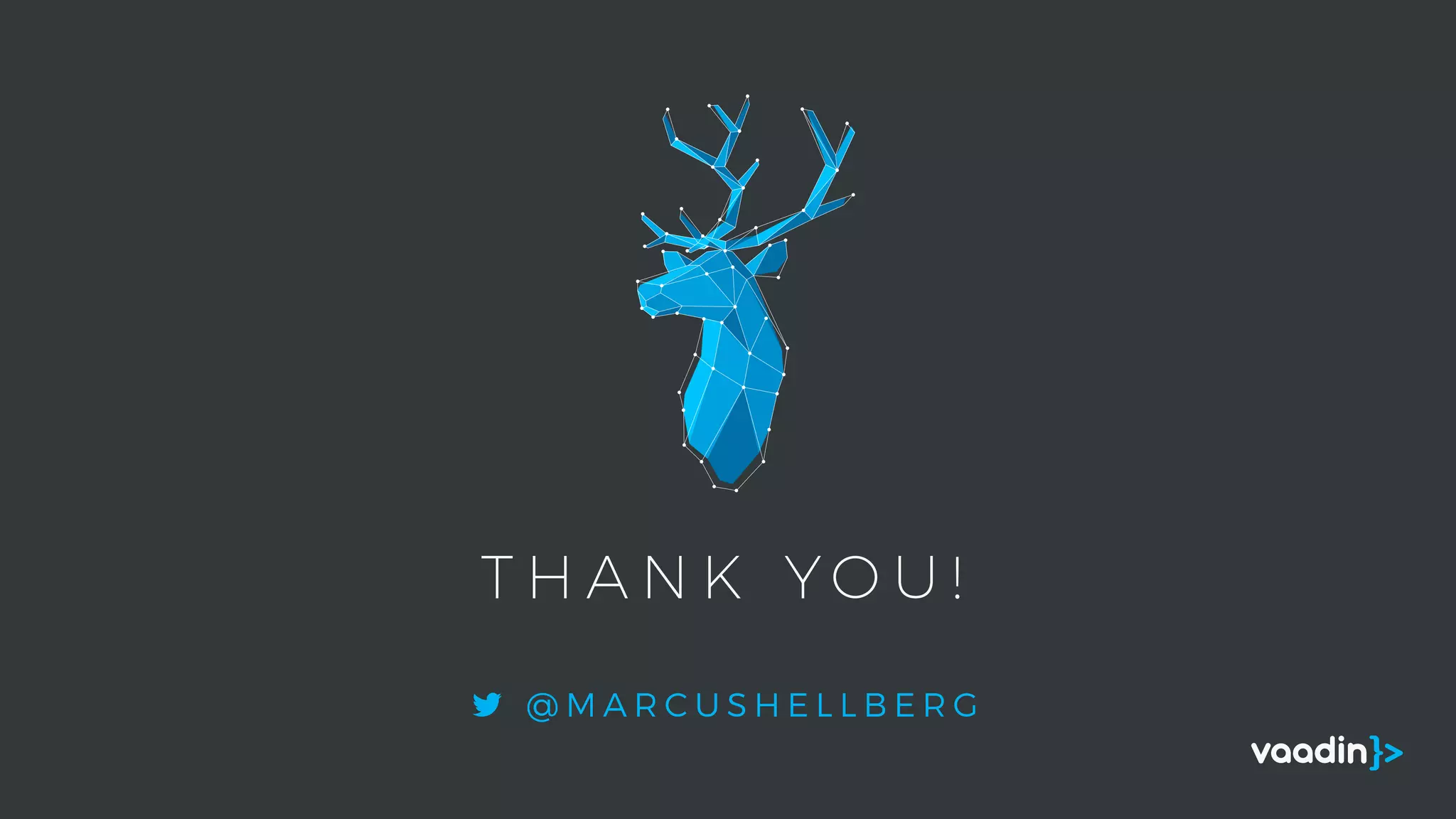 THANK YOU!

@MARCUSHELLBERG

vaadin}>